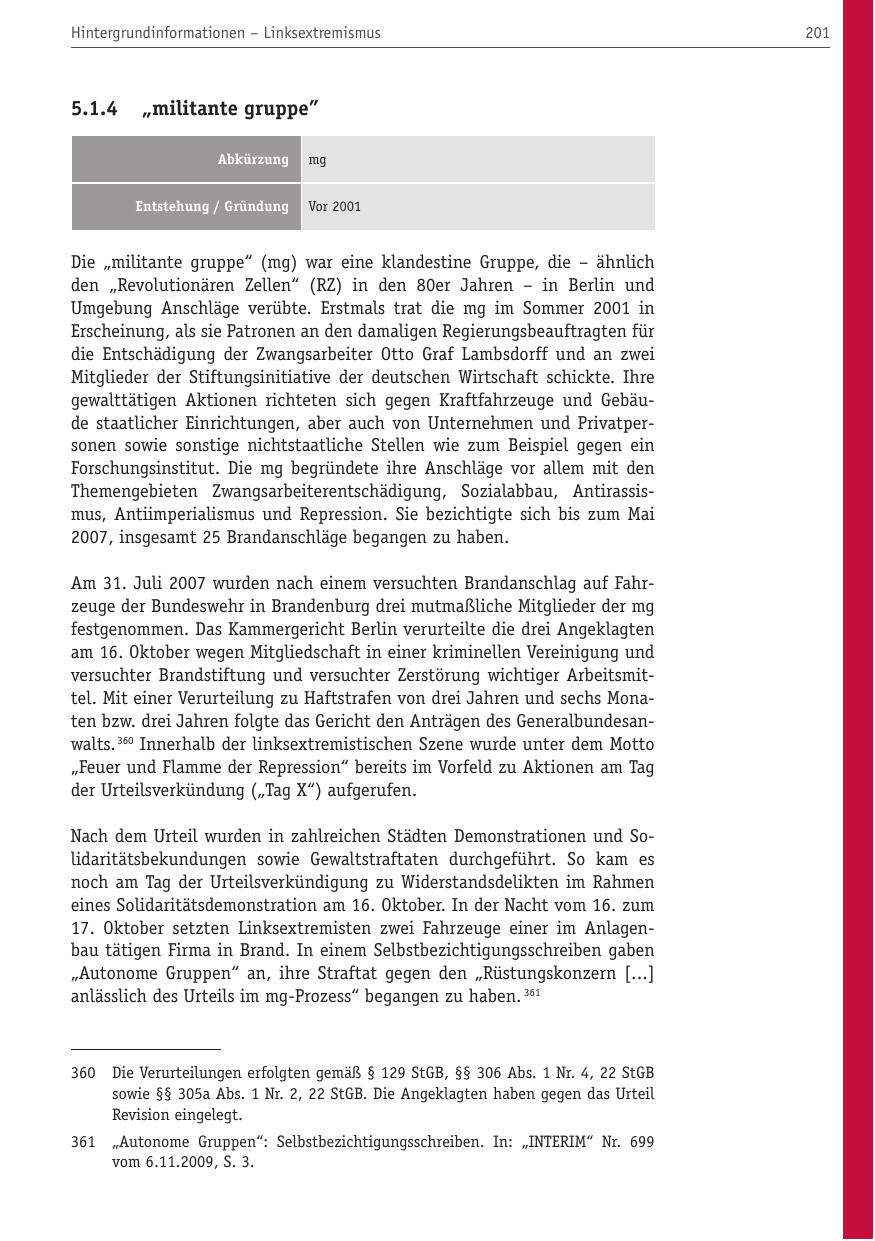 Hintergrundinformationen – Linksextremismus 201

5.1.4 „militante gruppe"

| Abkürzung | mg |
|---|---|
| Entstehung / Gründung | Vor 2001 |

Die „militante gruppe" (mg) war eine klandestine Gruppe, die – ähnlich den „Revolutionären Zellen" (RZ) in den 80er Jahren – in Berlin und Umgebung Anschläge verübte. Erstmals trat die mg im Sommer 2001 in Erscheinung, als sie Patronen an den damaligen Regierungsbeauftragten für die Entschädigung der Zwangsarbeiter Otto Graf Lambsdorff und an zwei Mitglieder der Stiftungsinitiative der deutschen Wirtschaft schickte. Ihre gewalttätigen Aktionen richteten sich gegen Kraftfahrzeuge und Gebäude staatlicher Einrichtungen, aber auch von Unternehmen und Privatpersonen sowie sonstige nichtstaatliche Stellen wie zum Beispiel gegen ein Forschungsinstitut. Die mg begründete ihre Anschläge vor allem mit den Themengebieten Zwangsarbeiterentschädigung, Sozialabbau, Antirassismus, Antiimperialismus und Repression. Sie bezichtigte sich bis zum Mai 2007, insgesamt 25 Brandanschläge begangen zu haben.

Am 31. Juli 2007 wurden nach einem versuchten Brandanschlag auf Fahrzeuge der Bundeswehr in Brandenburg drei mutmaßliche Mitglieder der mg festgenommen. Das Kammergericht Berlin verurteilte die drei Angeklagten am 16. Oktober wegen Mitgliedschaft in einer kriminellen Vereinigung und versuchter Brandstiftung und versuchter Zerstörung wichtiger Arbeitsmittel. Mit einer Verurteilung zu Haftstrafen von drei Jahren und sechs Monaten bzw. drei Jahren folgte das Gericht den Anträgen des Generalbundesanwalts.$^{360}$ Innerhalb der linksextremistischen Szene wurde unter dem Motto „Feuer und Flamme der Repression" bereits im Vorfeld zu Aktionen am Tag der Urteilsverkündung („Tag X") aufgerufen.

Nach dem Urteil wurden in zahlreichen Städten Demonstrationen und Solidaritätsbekundungen sowie Gewaltstraftaten durchgeführt. So kam es noch am Tag der Urteilsverkündigung zu Widerstandsdelikten im Rahmen eines Solidaritätsdemonstration am 16. Oktober. In der Nacht vom 16. zum 17. Oktober setzten Linksextremisten zwei Fahrzeuge einer im Anlagenbau tätigen Firma in Brand. In einem Selbstbezichtigungsschreiben gaben „Autonome Gruppen" an, ihre Straftat gegen den „Rüstungskonzern [...] anlässlich des Urteils im mg-Prozess" begangen zu haben.$^{361}$

360 Die Verurteilungen erfolgten gemäß § 129 StGB, §§ 306 Abs. 1 Nr. 4, 22 StGB sowie §§ 305a Abs. 1 Nr. 2, 22 StGB. Die Angeklagten haben gegen das Urteil Revision eingelegt.

361 „Autonome Gruppen": Selbstbezichtigungsschreiben. In: „INTERIM" Nr. 699 vom 6.11.2009, S. 3.